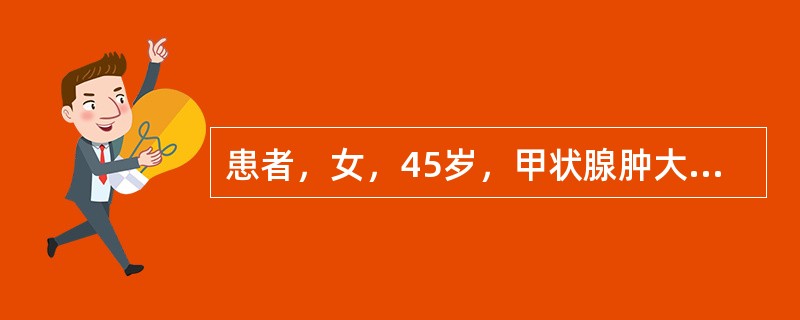 患者，女，45岁，甲状腺肿大...